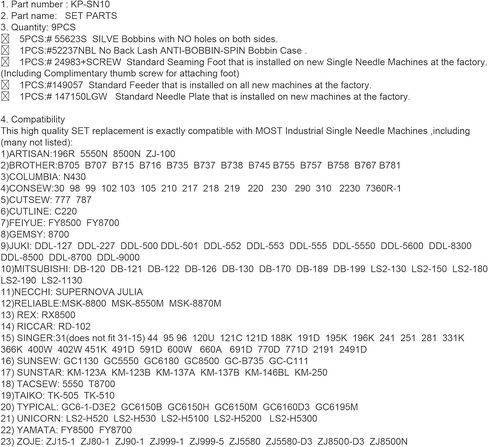 1. Part number : KP-SN10
2. Part name: SET PARTS
3. Quantity: 9PCS
☒ 5PCS:# 55623S SILVE Bobbins with NO holes on both sides.
☒ 1PCS:#52237NBL No Back Lash ANTI-BOBBIN-SPIN Bobbin Case .
☒ 1PCS:# 24983+SCREW Standard Seaming Foot that is installed on new Single Needle Machines at the factory. (Including Complimentary thumb screw for attaching foot)
☒ 1PCS:#149057 Standard Feeder that is installed on all new machines at the factory.
☒ 1PCS:# 147150LGW Standard Needle Plate that is installed on new machines at the factory.

4. Compatibility
This high quality SET replacement is exactly compatible with MOST Industrial Single Needle Machines ,including (many not listed):
1)ARTISAN:196R 5550N 8500N ZJ-100
2)BROTHER:B705 B707 B715 B716 B735 B737 B738 B745 B755 B757 B758 B767 B781
3)COLUMBIA: N430
4)CONSEW:30 98 99 102 103 105 210 217 218 219 220 230 290 310 2230 7360R-1
5)CUTSEW: 777 787
6)CUTLINE: C220
7)FEIYUE: FY8500 FY8700
8)GEMSY: 8700
9)JUKI: DDL-127 DDL-227 DDL-500 DDL-501 DDL-552 DDL-553 DDL-555 DDL-5550 DDL-5600 DDL-8300 DDL-8500 DDL-8700 DDL-9000
10)MITSUBISHI: DB-120 DB-121 DB-122 DB-126 DB-130 DB-170 DB-189 DB-199 LS2-130 LS2-150 LS2-180 LS2-190 LS2-1130
11)NECCHI: SUPERNOVA JULIA
12)RELIABLE:MSK-8800 MSK-8550M MSK-8870M
13) REX: RX8500
14) RICCAR: RD-102
15) SINGER:31(does not fit 31-15) 44 95 96 120U 121C 121D 188K 191D 195K 196K 241 251 281 331K 366K 400W 402W 451K 491D 591D 600W 660A 691D 770D 771D 2191 2491D
16) SUNSEW: GC1130 GC5550 GC6180 GC8500 GC-B735 GC-C111
17) SUNSTAR: KM-123A KM-123B KM-137A KM-137B KM-146BL KM-250
18) TACSEW: 5550 T8700
19)TAIKO: TK-505 TK-510
20) TYPICAL: GC6-1-D3E2 GC6150B GC6150H GC6150M GC6160D3 GC6195M
21) UNICORN: LS2-H520 LS2-H530 LS2-H5100 LS2-H5200 LS2-H5300
22) YAMATA: FY8500 FY8700
23) ZOJE: ZJ15-1 ZJ80-1 ZJ90-1 ZJ999-1 ZJ999-5 ZJ5580 ZJ5580-D3 ZJ8500-D3 ZJ8500N